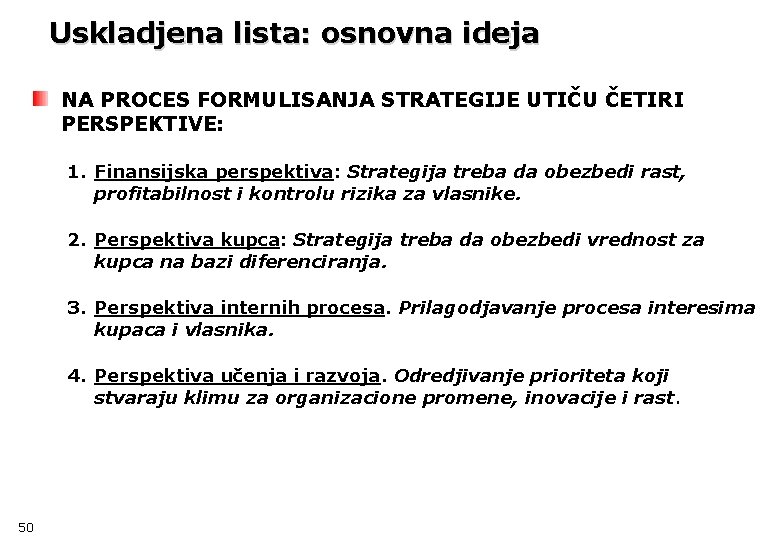 Uskladjena lista: osnovna ideja

NA PROCES FORMULISANJA STRATEGIJE UTIČU ČETIRI PERSPEKTIVE:

1. Finansijska perspektiva: Strategija treba da obezbedi rast, profitabilnost i kontrolu rizika za vlasnike.

2. Perspektiva kupca: Strategija treba da obezbedi vrednost za kupca na bazi diferenciranja.

3. Perspektiva internih procesa. Prilagodjavanje procesa interesima kupaca i vlasnika.

4. Perspektiva učenja i razvoja. Odredjivanje prioriteta koji stvaraju klimu za organizacione promene, inovacije i rast.

50